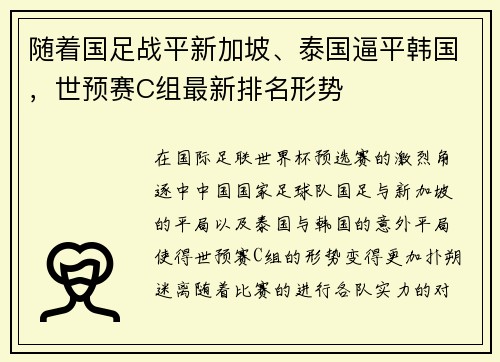 随着国足战平新加坡、泰国逼平韩国，世预赛C组最新排名形势

在国际足联世界杯预选赛的激烈角逐中中国国家足球队国足与新加坡的平局以及泰国与韩国的意外平局使得世预赛C组的形势变得更加扑朔迷离随着比赛的进行各队实力的对